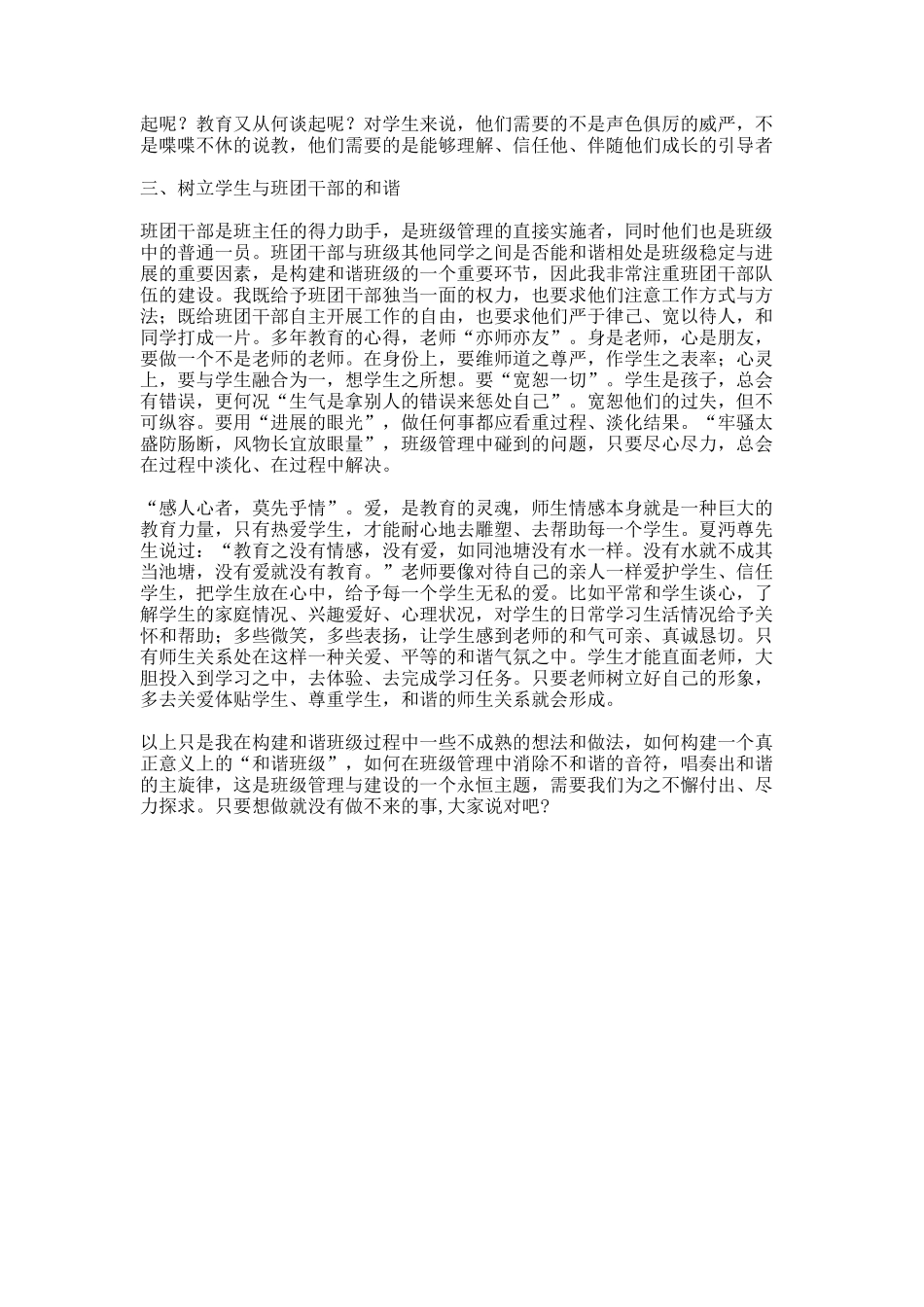 起呢？教育又从何谈起呢？对学生来说，他们需要的不是声色俱厉的威严，不是喋喋不休的说教，他们需要的是能够理解、信任他、伴随他们成长的引导者

三、树立学生与班团干部的和谐

班团干部是班主任的得力助手，是班级管理的直接实施者，同时他们也是班级中的普通一员。班团干部与班级其他同学之间是否能和谐相处是班级稳定与进展的重要因素，是构建和谐班级的一个重要环节，因此我非常注重班团干部队伍的建设。我既给予班团干部独当一面的权力，也要求他们注意工作方式与方法；既给班团干部自主开展工作的自由，也要求他们严于律己、宽以待人，和同学打成一片。多年教育的心得，老师“亦师亦友”。身是老师，心是朋友，要做一个不是老师的老师。在身份上，要维师道之尊严，作学生之表率；心灵上，要与学生融合为一，想学生之所想。要“宽恕一切”。学生是孩子，总会有错误，更何况“生气是拿别人的错误来惩处自己”。宽恕他们的过失，但不可纵容。要用“进展的眼光”，做任何事都应看重过程、淡化结果。“牢骚太盛防肠断，风物长宜放眼量”，班级管理中碰到的问题，只要尽心尽力，总会在过程中淡化、在过程中解决。

“感人心者，莫先乎情”。爱，是教育的灵魂，师生情感本身就是一种巨大的教育力量，只有热爱学生，才能耐心地去雕塑、去帮助每一个学生。夏沔尊先生说过：“教育之没有情感，没有爱，如同池塘没有水一样。没有水就不成其当池塘，没有爱就没有教育。”老师要像对待自己的亲人一样爱护学生、信任学生，把学生放在心中，给予每一个学生无私的爱。比如平常和学生谈心，了解学生的家庭情况、兴趣爱好、心理状况，对学生的日常学习生活情况给予关怀和帮助；多些微笑，多些表扬，让学生感到老师的和气可亲、真诚恳切。只有师生关系处在这样一种关爱、平等的和谐气氛之中。学生才能直面老师，大胆投入到学习之中，去体验、去完成学习任务。只要老师树立好自己的形象，多去关爱体贴学生、尊重学生，和谐的师生关系就会形成。

以上只是我在构建和谐班级过程中一些不成熟的想法和做法，如何构建一个真正意义上的“和谐班级”，如何在班级管理中消除不和谐的音符，唱奏出和谐的主旋律，这是班级管理与建设的一个永恒主题，需要我们为之不懈付出、尽力探求。只要想做就没有做不来的事,大家说对吧?